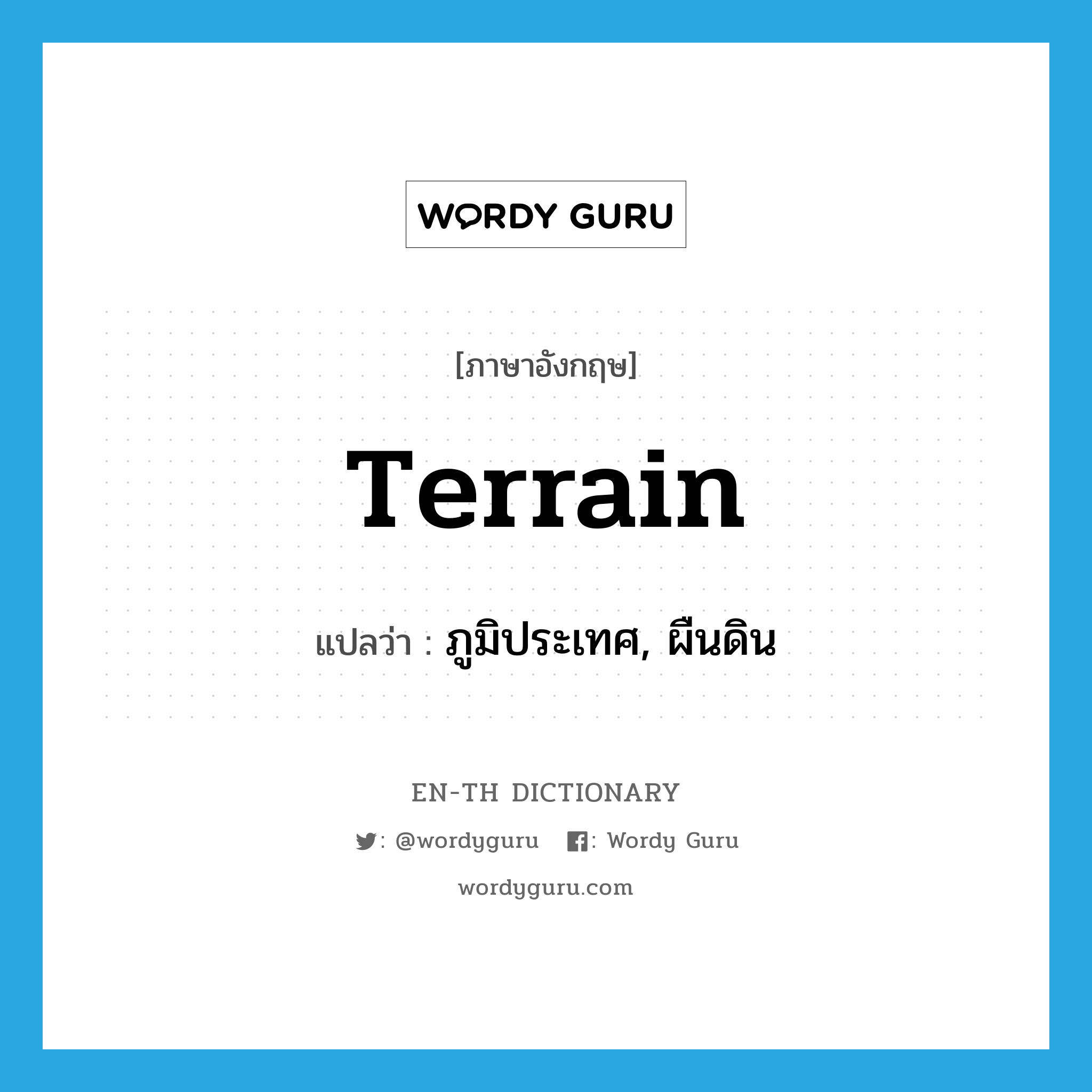 WORDY GURU

[ภาษาอังกฤษ]

Terrain

แปลว่า : ภูมิประเทศ, ผืนดิน

EN-TH DICTIONARY

: @wordyguru : Wordy Guru

wordyguru.com